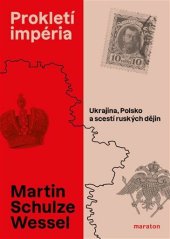 Prokletí impéria

10 10

Ukrajina, Polsko a scestí ruských dějin

Martin Schulze Wessel

maraton